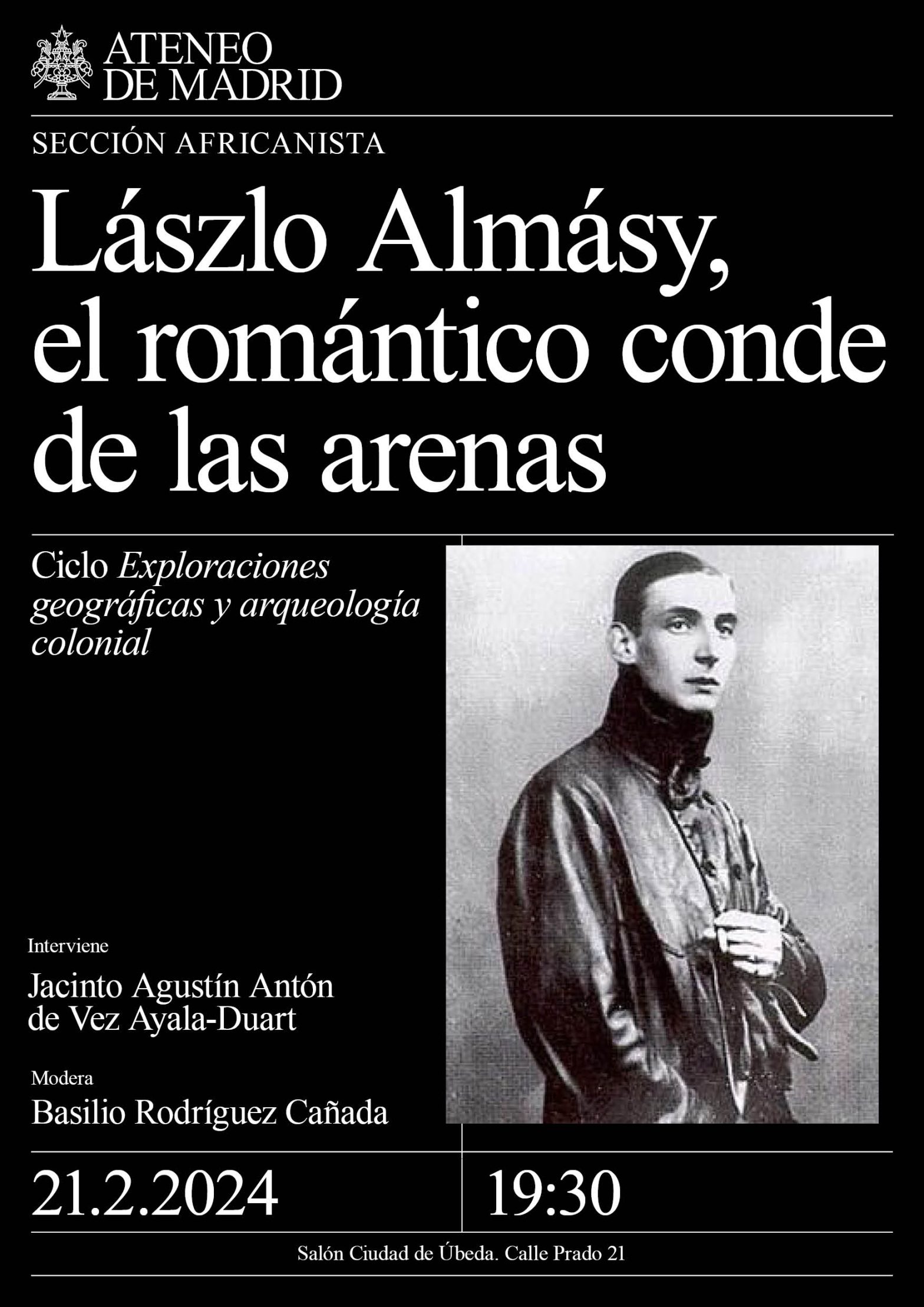 ATENEO
DE MADRID

SECCIÓN AFRICANISTA

Lászlo Almásy, el romántico conde de las arenas

Ciclo Exploraciones geográficas y arqueología colonial

Interviene

Jacinto Agustín Antón de Vez Ayala-Duart

Modera

Basilio Rodríguez Cañada

21.2.2024

19:30

Salón Ciudad de Úbeda. Calle Prado 21